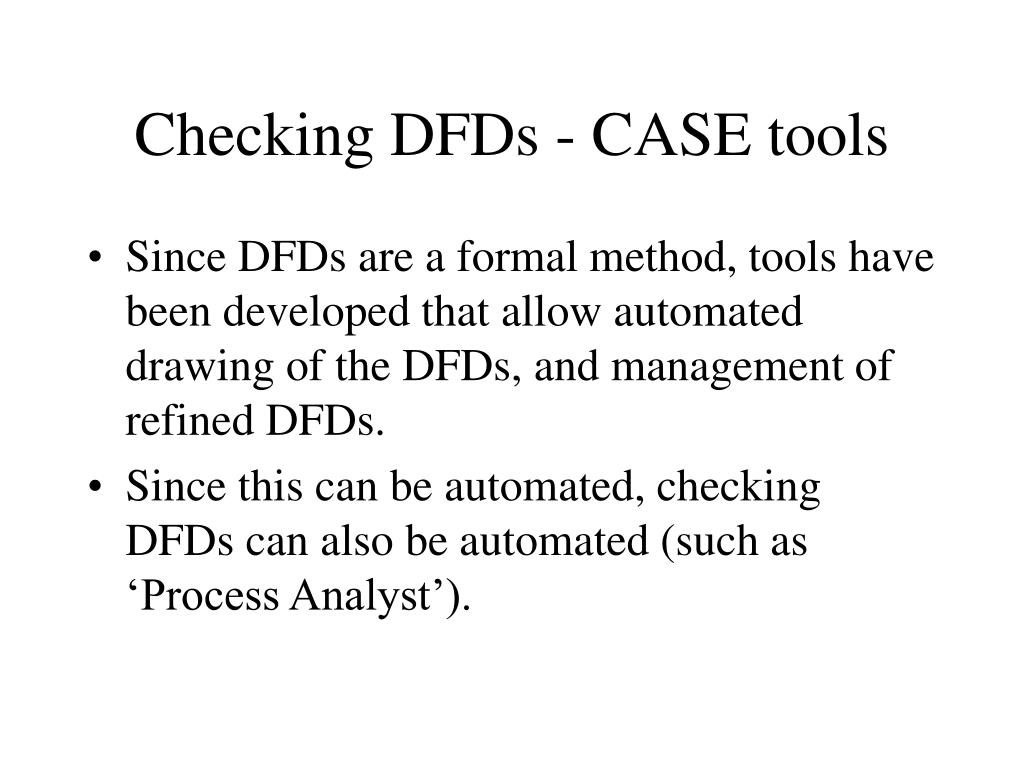 Checking DFDs - CASE tools

• Since DFDs are a formal method, tools have been developed that allow automated drawing of the DFDs, and management of refined DFDs.

• Since this can be automated, checking DFDs can also be automated (such as ‘Process Analyst’).